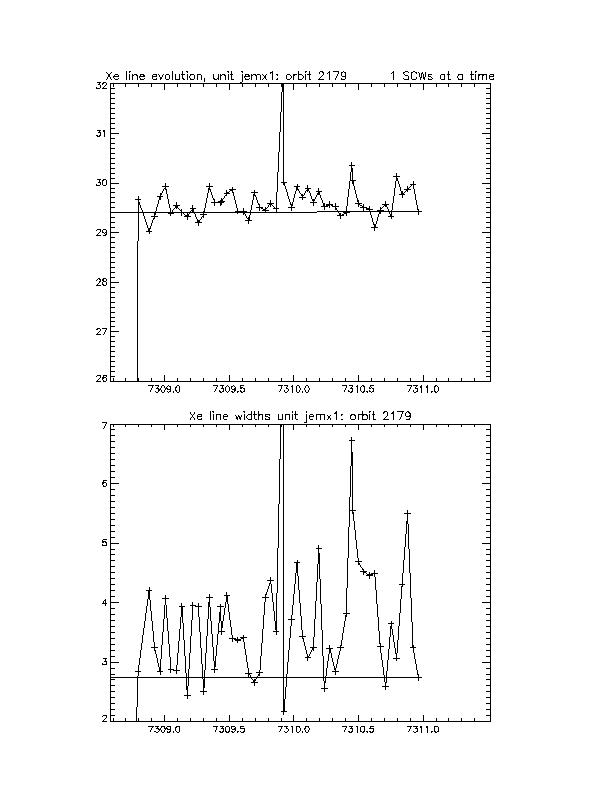 Xe line evolution, unit jemx1: orbit 2179 1 SCWs at a time

32
31
30
29
28
27
26

7309.0 7309.5 7310.0 7310.5 7311.0

Xe line widths unit jemx1: orbit 2179

7
6
5
4
3
2

7309.0 7309.5 7310.0 7310.5 7311.0